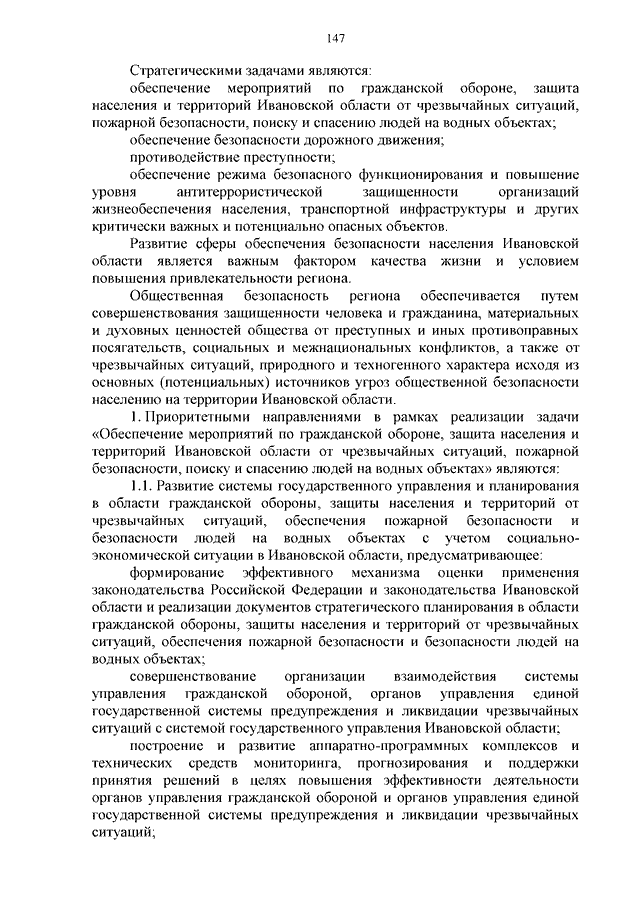 147

Стратегическими задачами являются:

обеспечение мероприятий по гражданской обороне, защита населения и территорий Ивановской области от чрезвычайных ситуаций, пожарной безопасности, поиску и спасению людей на водных объектах;

обеспечение безопасности дорожного движения;

противодействие преступности;

обеспечение режима безопасного функционирования и повышение уровня антитеррористической защищенности организаций жизнеобеспечения населения, транспортной инфраструктуры и других критически важных и потенциально опасных объектов.

Развитие сферы обеспечения безопасности населения Ивановской области является важным фактором качества жизни и условием повышения привлекательности региона.

Общественная безопасность региона обеспечивается путем совершенствования защищенности человека и гражданина, материальных и духовных ценностей общества от преступных и иных противоправных посягательств, социальных и межнациональных конфликтов, а также от чрезвычайных ситуаций, природного и техногенного характера исходя из основных (потенциальных) источников угроз общественной безопасности населению на территории Ивановской области.

1. Приоритетными направлениями в рамках реализации задачи «Обеспечение мероприятий по гражданской обороне, защита населения и территорий Ивановской области от чрезвычайных ситуаций, пожарной безопасности, поиску и спасению людей на водных объектах» являются:

1.1. Развитие системы государственного управления и планирования в области гражданской обороны, защиты населения и территорий от чрезвычайных ситуаций, обеспечения пожарной безопасности и безопасности людей на водных объектах с учетом социально-экономической ситуации в Ивановской области, предусматривающее:

формирование эффективного механизма оценки применения законодательства Российской Федерации и законодательства Ивановской области и реализации документов стратегического планирования в области гражданской обороны, защиты населения и территорий от чрезвычайных ситуаций, обеспечения пожарной безопасности и безопасности людей на водных объектах;

совершенствование организации взаимодействия системы управления гражданской обороной, органов управления единой государственной системы предупреждения и ликвидации чрезвычайных ситуаций с системой государственного управления Ивановской области;

построение и развитие аппаратно-программных комплексов и технических средств мониторинга, прогнозирования и поддержки принятия решений в целях повышения эффективности деятельности органов управления гражданской обороной и органов управления единой государственной системы предупреждения и ликвидации чрезвычайных ситуаций;